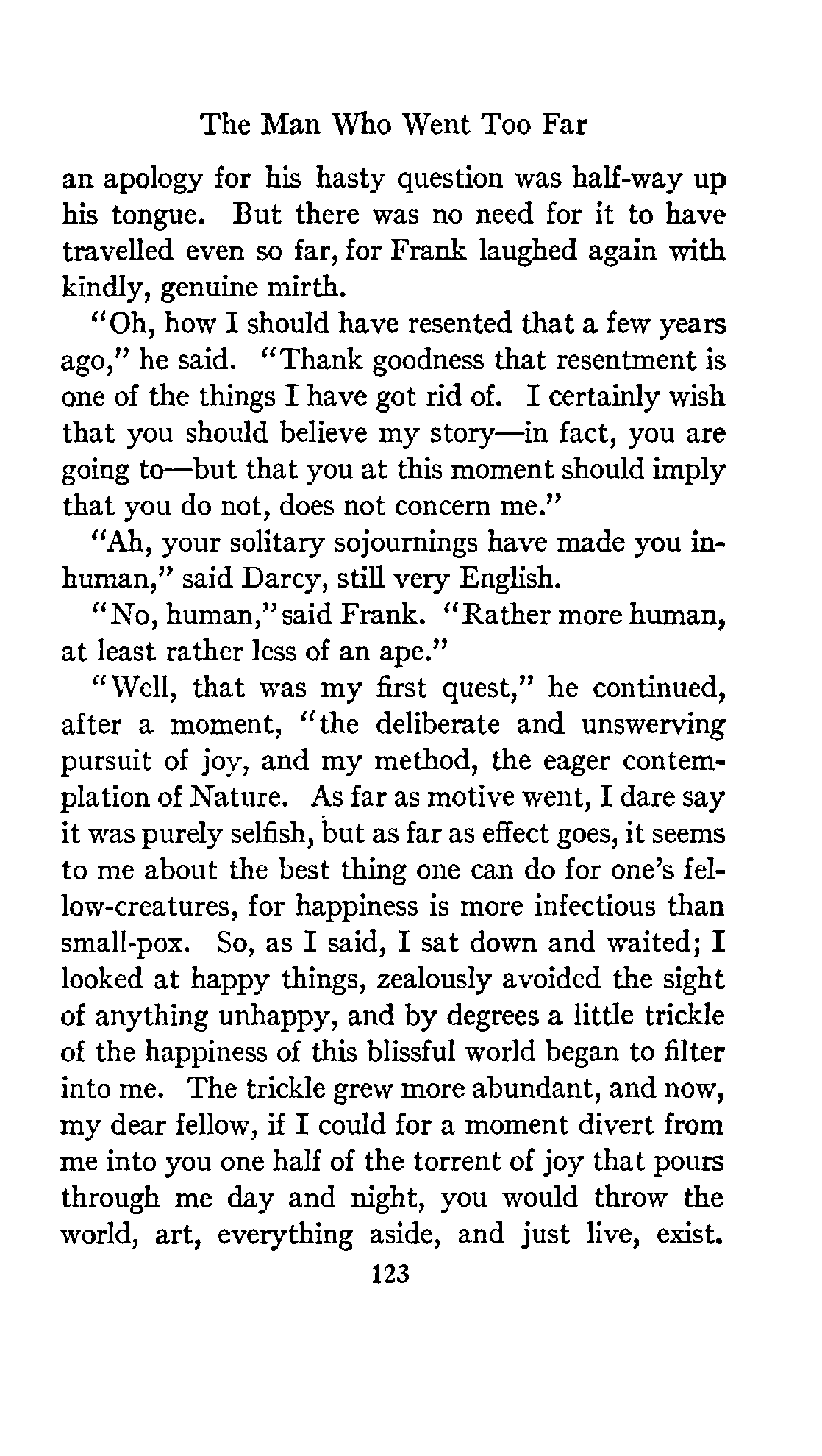 The Man Who Went Too Far

an apology for his hasty question was half-way up his tongue. But there was no need for it to have travelled even so far, for Frank laughed again with kindly, genuine mirth.

"Oh, how I should have resented that a few years ago," he said. "Thank goodness that resentment is one of the things I have got rid of. I certainly wish that you should believe my story—in fact, you are going to—but that you at this moment should imply that you do not, does not concern me."

"Ah, your solitary sojournings have made you inhuman," said Darcy, still very English.

"No, human," said Frank. "Rather more human, at least rather less of an ape."

"Well, that was my first quest," he continued, after a moment, "the deliberate and unswerving pursuit of joy, and my method, the eager contemplation of Nature. As far as motive went, I dare say it was purely selfish, but as far as effect goes, it seems to me about the best thing one can do for one's fellow-creatures, for happiness is more infectious than small-pox. So, as I said, I sat down and waited; I looked at happy things, zealously avoided the sight of anything unhappy, and by degrees a little trickle of the happiness of this blissful world began to filter into me. The trickle grew more abundant, and now, my dear fellow, if I could for a moment divert from me into you one half of the torrent of joy that pours through me day and night, you would throw the world, art, everything aside, and just live, exist.

123